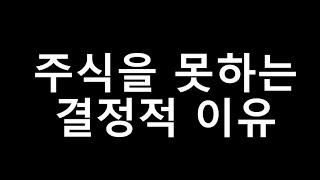 주식을 못하는
결정적 이유